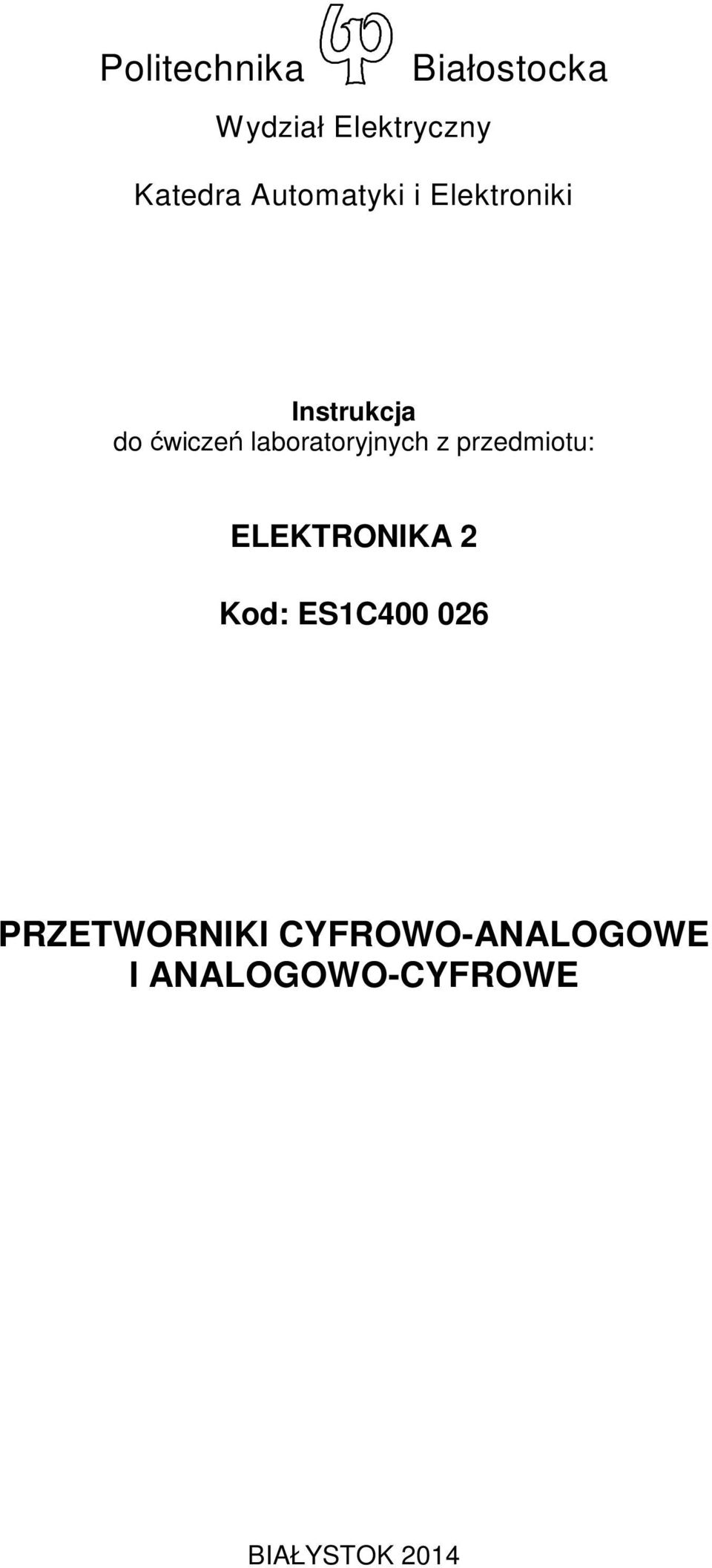 Politechnika Białostocka

Wydział Elektryczny

Katedra Automatyki i Elektroniki

Instrukcja
do ćwiczeń laboratoryjnych z przedmiotu:

ELEKTRONIKA 2

Kod: ES1C400 026

PRZETWORNIKI CYFROWO-ANALOGOWE
I ANALOGOWO-CYFROWE

BIAŁYSTOK 2014